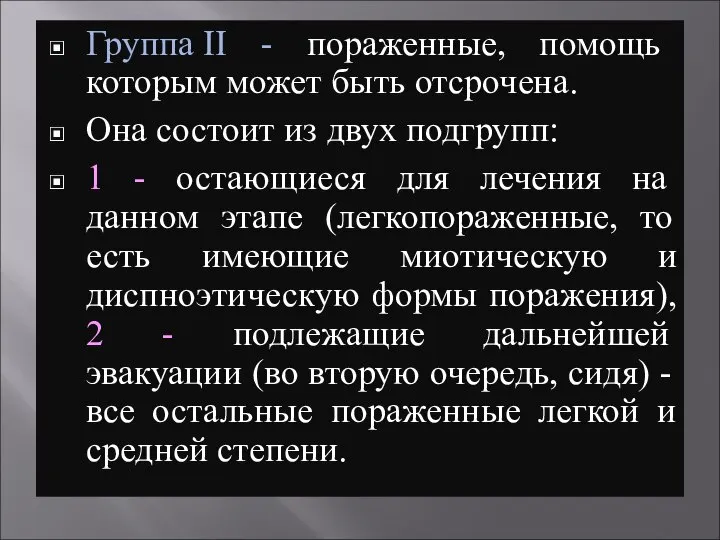 Группа II - пораженные, помощь которым может быть отсрочена.

Она состоит из двух подгрупп:

1 - остающиеся для лечения на данном этапе (легкопораженные, то есть имеющие миотическую и диспноэтическую формы поражения), 2 - подлежащие дальнейшей эвакуации (во вторую очередь, сидя) - все остальные пораженные легкой и средней степени.